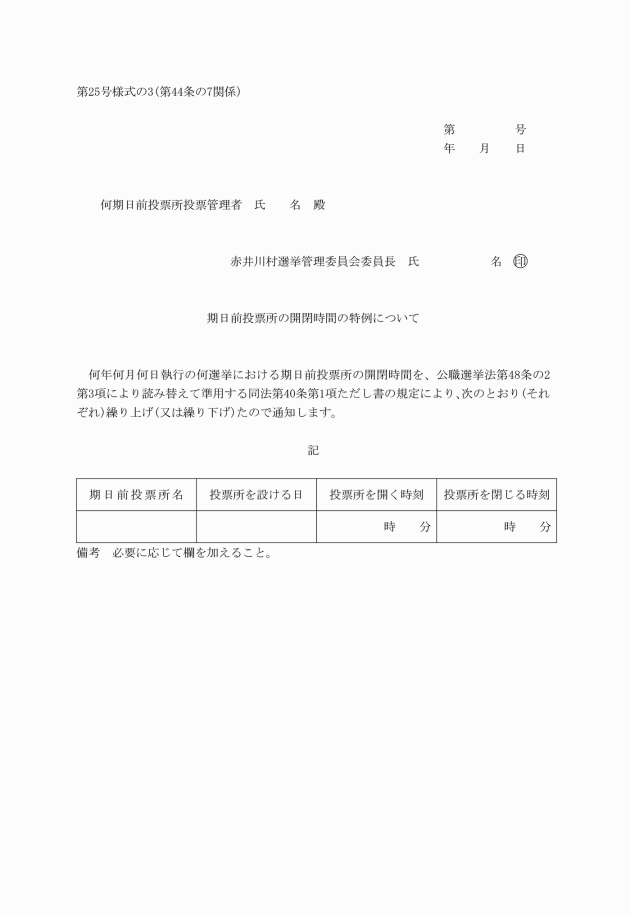 第25号様式の3(第44条の7関係)

第　　号
年　月　日

何期日前投票所投票管理者　氏　名　殿

赤井川村選挙管理委員会委員長　氏　名　印

期日前投票所の開閉時間の特例について

何年何月何日執行の何選挙における期日前投票所の開閉時間を、公職選挙法第48条の2第3項により読み替えて準用する同法第40条第1項ただし書の規定により、次のとおり(それぞれ)繰り上げ(又は繰り下げ)たので通知します。

記

| 期日前投票所名 | 投票所を設ける日 | 投票所を開く時刻 | 投票所を閉じる時刻 |
|---|---|---|---|
|  |  | 時　分 | 時　分 |

備考　必要に応じて欄を加えること。